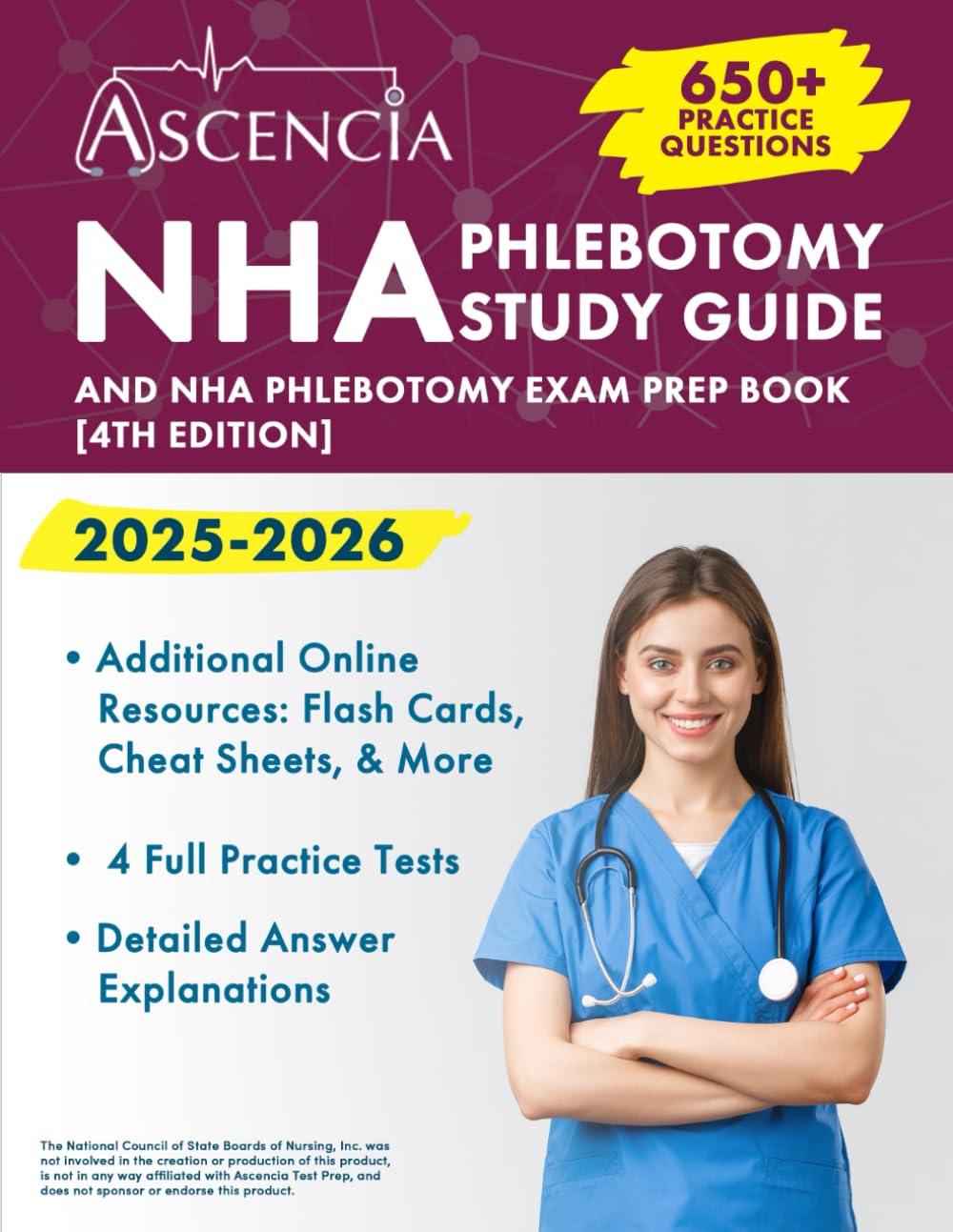 ASCENCIA

650+ PRACTICE QUESTIONS

NHA PHLEBOTOMY STUDY GUIDE

AND NHA PHLEBOTOMY EXAM PREP BOOK [4TH EDITION]

2025-2026

• Additional Online Resources: Flash Cards, Cheat Sheets, & More

• 4 Full Practice Tests

• Detailed Answer Explanations

The National Council of State Boards of Nursing, Inc. was not involved in the creation or production of this product, is not in any way affiliated with Ascencia Test Prep, and does not sponsor or endorse this product.